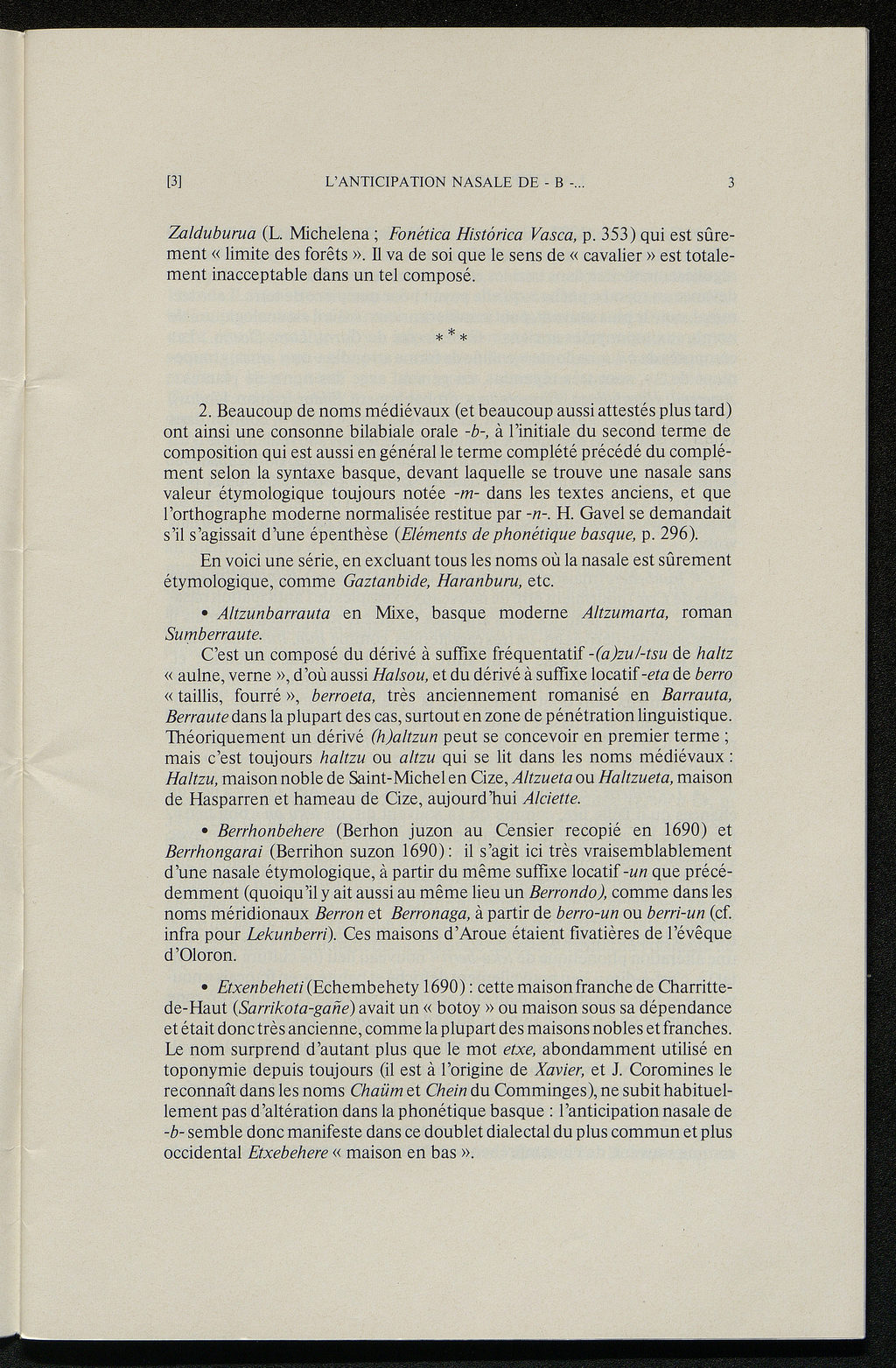 [3] L'ANTICIPATION NASALE DE - B -... 3

Zalduburua (L. Michelena ; Fonética Histórica Vasca, p. 353) qui est sûrement « limite des forêts ». Il va de soi que le sens de « cavalier » est totalement inacceptable dans un tel composé.

* * *

2. Beaucoup de noms médiévaux (et beaucoup aussi attestés plus tard) ont ainsi une consonne bilabiale orale -b-, à l'initiale du second terme de composition qui est aussi en général le terme complété précédé du complément selon la syntaxe basque, devant laquelle se trouve une nasale sans valeur étymologique toujours notée -m- dans les textes anciens, et que l'orthographe moderne normalisée restitue par -n-. H. Gavel se demandait s'il s'agissait d'une épenthèse (Eléments de phonétique basque, p. 296).

En voici une série, en excluant tous les noms où la nasale est sûrement étymologique, comme Gaztanbide, Haranburu, etc.

• Altzunbarrauta en Mixe, basque moderne Altzumarta, roman Sumberraute.

C'est un composé du dérivé à suffixe fréquentatif -(a)zu/-tsu de haltz « aulne, verne », d'où aussi Halsou, et du dérivé à suffixe locatif -eta de berro « taillis, fourré », berroeta, très anciennement romanisé en Barrauta, Berraute dans la plupart des cas, surtout en zone de pénétration linguistique. Théoriquement un dérivé (h)altzun peut se concevoir en premier terme ; mais c'est toujours haltzu ou altzu qui se lit dans les noms médiévaux : Haltzu, maison noble de Saint-Michel en Cize, Altzueta ou Haltzueta, maison de Hasparren et hameau de Cize, aujourd'hui Alciette.

• Berrhonbehere (Berhon juzon au Censier recopié en 1690) et Berrhongarai (Berrihon suzon 1690) : il s'agit ici très vraisemblablement d'une nasale étymologique, à partir du même suffixe locatif -un que précédemment (quoiqu'il y ait aussi au même lieu un Berrondo), comme dans les noms méridionaux Berron et Berronaga, à partir de berro-un ou berri-un (cf. infra pour Lekunberri). Ces maisons d'Aroue étaient fivatières de l'évêque d'Oloron.

• Etxenbeheti (Echembehety 1690) : cette maison franche de Charritte-de-Haut (Sarrikota-gañe) avait un « botoy » ou maison sous sa dépendance et était donc très ancienne, comme la plupart des maisons nobles et franches. Le nom surprend d'autant plus que le mot etxe, abondamment utilisé en toponymie depuis toujours (il est à l'origine de Xavier, et J. Coromines le reconnaît dans les noms Chaüm et Chein du Comminges), ne subit habituellement pas d'altération dans la phonétique basque : l'anticipation nasale de -b- semble donc manifeste dans ce doublet dialectal du plus commun et plus occidental Etxebehere « maison en bas ».